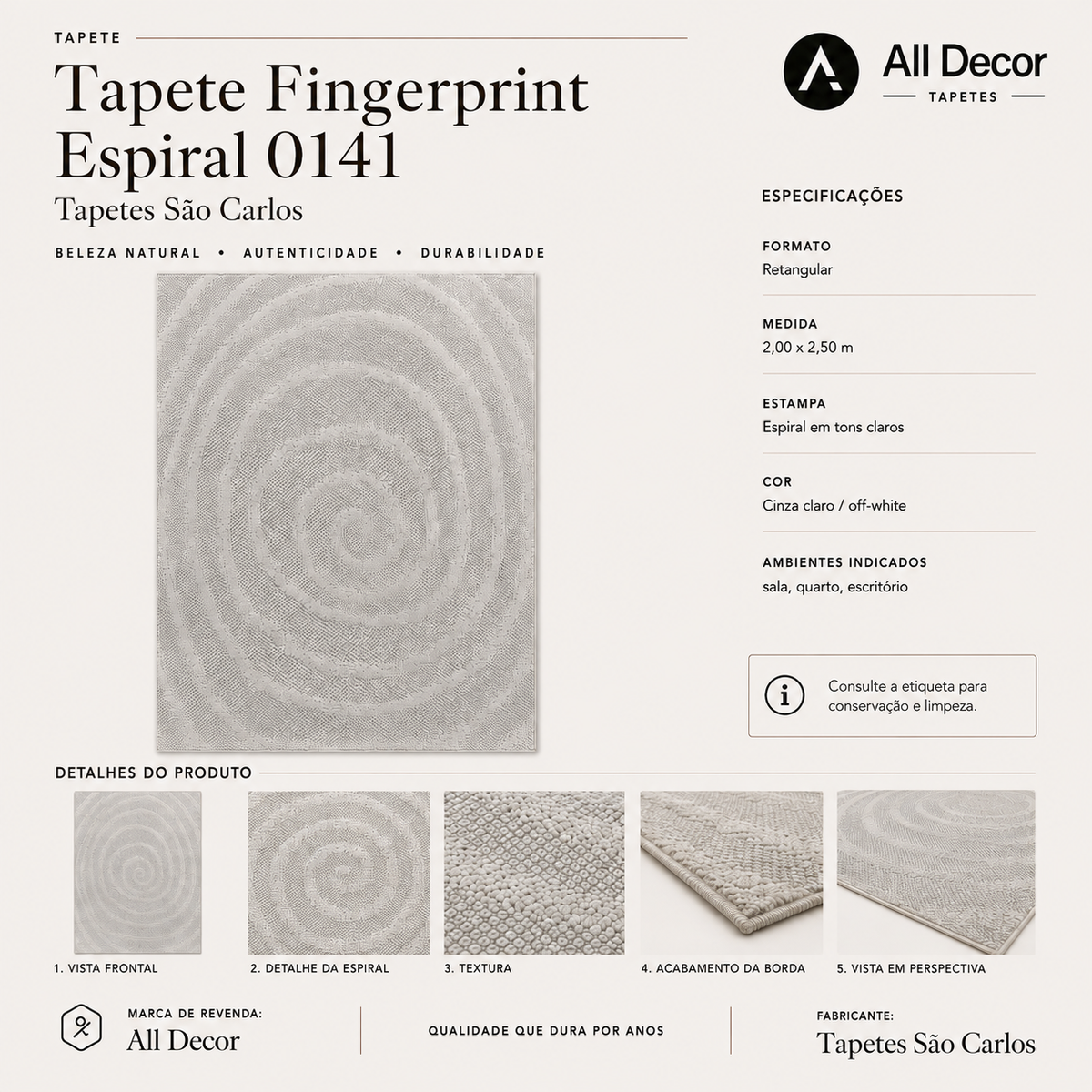 TAPETE

Tapete Fingerprint Espiral 0141

Tapetes São Carlos

BELEZA NATURAL • AUTENTICIDADE • DURABILIDADE

All Decor
TAPETES

ESPECIFICAÇÕES

FORMATO
Retangular

MEDIDA
2,00 x 2,50 m

ESTAMPA
Espiral em tons claros

COR
Cinza claro / off-white

AMBIENTES INDICADOS
sala, quarto, escritório

Consulte a etiqueta para conservação e limpeza.

DETALHES DO PRODUTO

1. VISTA FRONTAL

2. DETALHE DA ESPIRAL

3. TEXTURA

4. ACABAMENTO DA BORDA

5. VISTA EM PERSPECTIVA

MARCA DE REVENDA:
All Decor

QUALIDADE QUE DURA POR ANOS

FABRICANTE:
Tapetes São Carlos